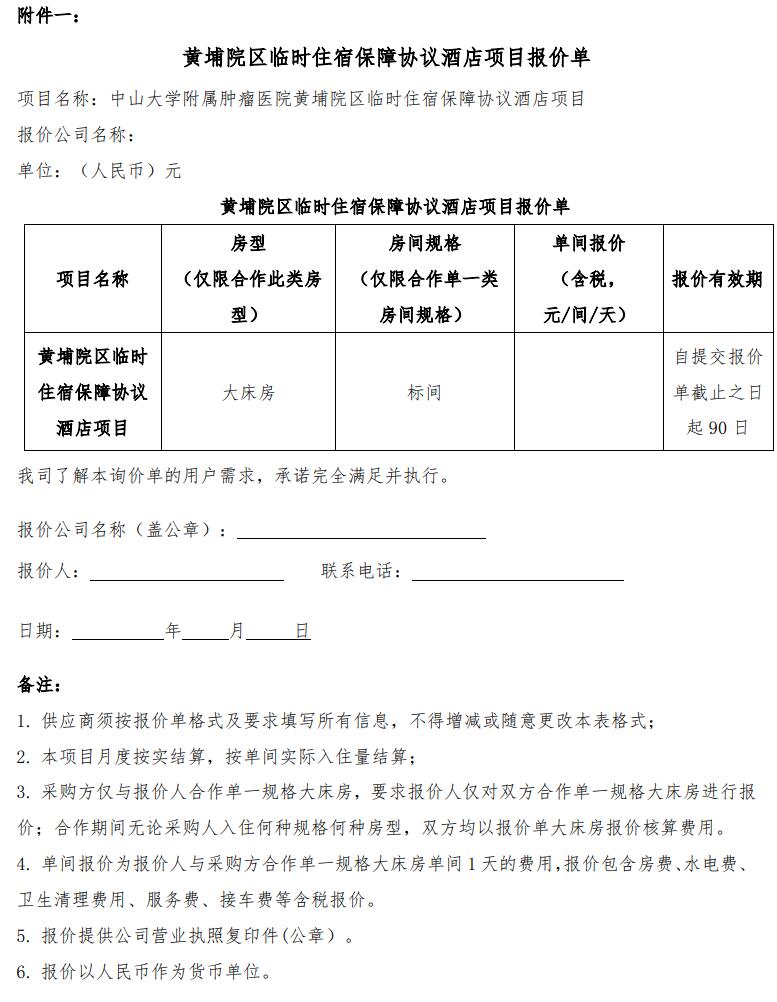 附件一：

黄埔院区临时住宿保障协议酒店项目报价单

项目名称：中山大学附属肿瘤医院黄埔院区临时住宿保障协议酒店项目

报价公司名称：

单位：（人民币）元

黄埔院区临时住宿保障协议酒店项目报价单

| 项目名称 | 房型（仅限合作此类房型） | 房间规格（仅限合作单一类房间规格） | 单间报价（含税，元/间/天） | 报价有效期 |
|---|---|---|---|---|
| 黄埔院区临时住宿保障协议酒店项目 | 大床房 | 标间 |  | 自提交报价单截止之日起 90 日 |

我司了解本询价单的用户需求，承诺完全满足并执行。

报价公司名称（盖公章）：

报价人：　　联系电话：

日期：　　年　　月　　日

备注：

1. 供应商须按报价单格式及要求填写所有信息，不得增减或随意更改本表格式；

2. 本项目月度按实结算，按单间实际入住量结算；

3. 采购方仅与报价人合作单一规格大床房，要求报价人仅对双方合作单一规格大床房进行报价；合作期间无论采购人入住何种规格何种房型，双方均以报价单大床房报价核算费用。

4. 单间报价为报价人与采购方合作单一规格大床房单间 1 天的费用，报价包含房费、水电费、卫生清理费用、服务费、接车费等含税报价。

5. 报价提供公司营业执照复印件(公章）。

6. 报价以人民币作为货币单位。